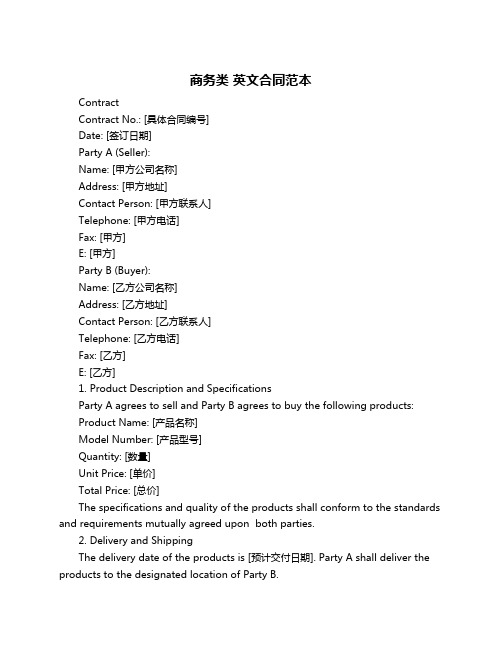 商务类 英文合同范本

Contract

Contract No.: [具体合同编号]

Date: [签订日期]

Party A (Seller):

Name: [甲方公司名称]

Address: [甲方地址]

Contact Person: [甲方联系人]

Telephone: [甲方电话]

Fax: [甲方]

E: [甲方]

Party B (Buyer):

Name: [乙方公司名称]

Address: [乙方地址]

Contact Person: [乙方联系人]

Telephone: [乙方电话]

Fax: [乙方]

E: [乙方]

1. Product Description and Specifications

Party A agrees to sell and Party B agrees to buy the following products:

Product Name: [产品名称]

Model Number: [产品型号]

Quantity: [数量]

Unit Price: [单价]

Total Price: [总价]

The specifications and quality of the products shall conform to the standards and requirements mutually agreed upon both parties.

2. Delivery and Shipping

The delivery date of the products is [预计交付日期]. Party A shall deliver the products to the designated location of Party B.